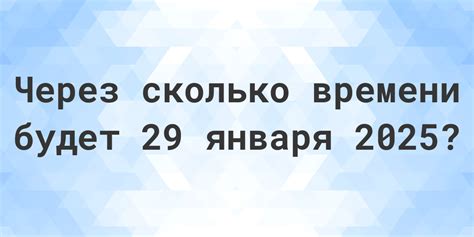 Через сколько времени будет 29 января 2025?